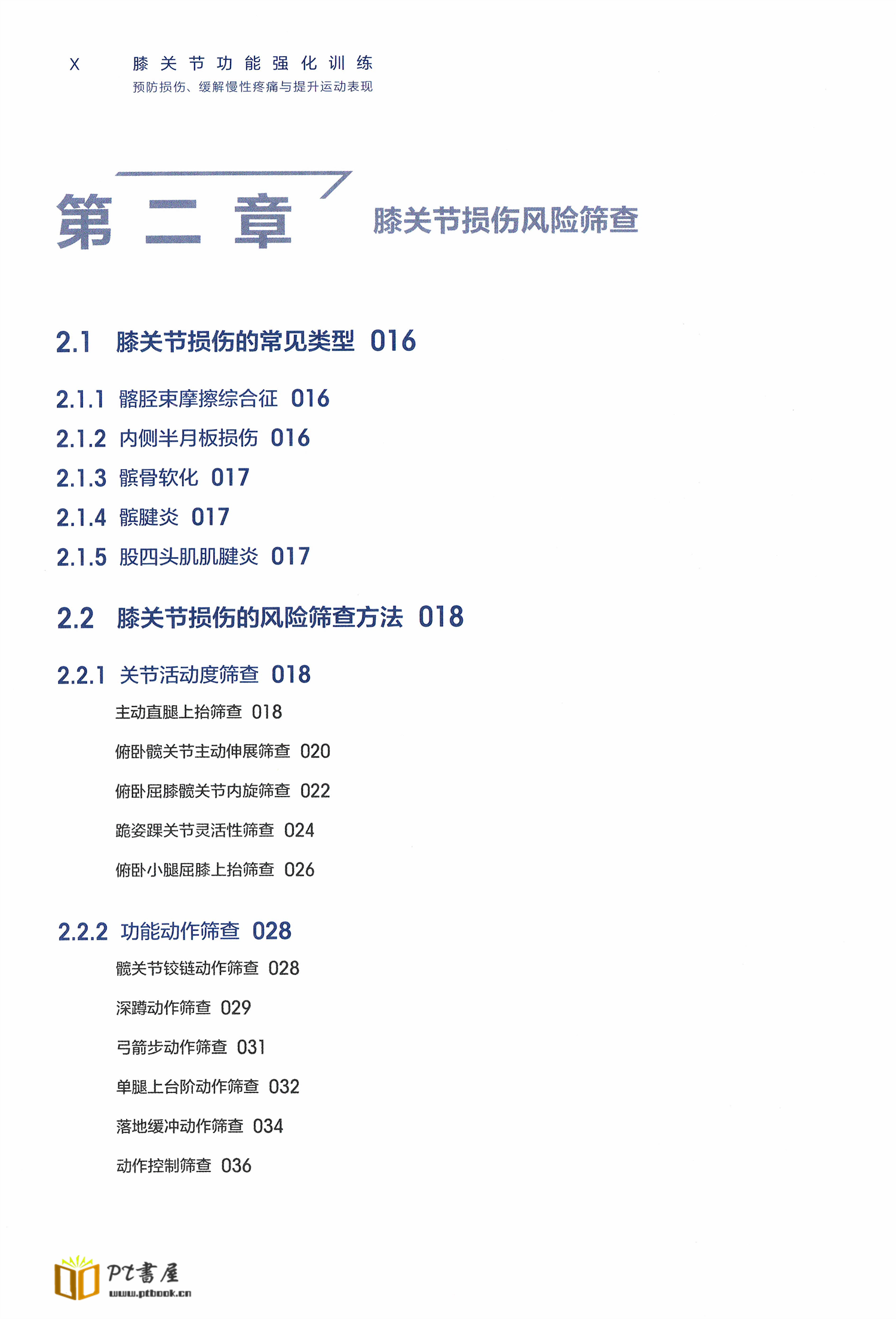 X 膝关节功能强化训练
预防损伤、缓解慢性疼痛与提升运动表现

第二章 膝关节损伤风险筛查

2.1 膝关节损伤的常见类型 016

2.1.1 髂胫束摩擦综合征 016
2.1.2 内侧半月板损伤 016
2.1.3 髌骨软化 017
2.1.4 髌腱炎 017
2.1.5 股四头肌肌腱炎 017

2.2 膝关节损伤的风险筛查方法 018

2.2.1 关节活动度筛查 018
主动直腿上抬筛查 018
俯卧髋关节主动伸展筛查 020
俯卧屈膝髋关节内旋筛查 022
跪姿踝关节灵活性筛查 024
俯卧小腿屈膝上抬筛查 026

2.2.2 功能动作筛查 028
髋关节铰链动作筛查 028
深蹲动作筛查 029
弓箭步动作筛查 031
单腿上台阶动作筛查 032
落地缓冲动作筛查 034
动作控制筛查 036

PT書屋
www.ptbook.cn